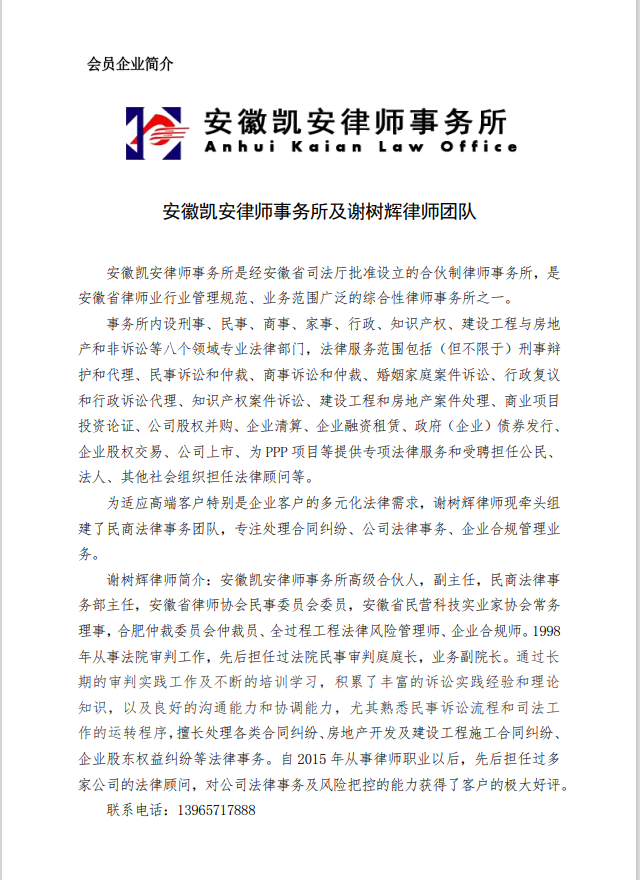 会员企业简介

安徽凯安律师事务所
Anhui Kaian Law Office

安徽凯安律师事务所及谢树辉律师团队

安徽凯安律师事务所是经安徽省司法厅批准设立的合伙制律师事务所，是安徽省律师业行业管理规范、业务范围广泛的综合性律师事务所之一。

事务所内设刑事、民事、商事、家事、行政、知识产权、建设工程与房地产和非诉讼等八个领域专业法律部门，法律服务范围包括（但不限于）刑事辩护和代理、民事诉讼和仲裁、商事诉讼和仲裁、婚姻家庭案件诉讼、行政复议和行政诉讼代理、知识产权案件诉讼、建设工程和房地产案件处理、商业项目投资论证、公司股权并购、企业清算、企业融资租赁、政府（企业）债券发行、企业股权交易、公司上市、为 PPP 项目等提供专项法律服务和受聘担任公民、法人、其他社会组织担任法律顾问等。

为适应高端客户特别是企业客户的多元化法律需求，谢树辉律师现牵头组建了民商法律事务团队，专注处理合同纠纷、公司法律事务、企业合规管理业务。

谢树辉律师简介：安徽凯安律师事务所高级合伙人，副主任，民商法律事务部主任，安徽省律师协会民事委员会委员，安徽省民营科技实业家协会常务理事，合肥仲裁委员会仲裁员、全过程工程法律风险管理师、企业合规师。1998年从事法院审判工作，先后担任过法院民事审判庭庭长，业务副院长。通过长期的审判实践工作及不断的培训学习，积累了丰富的诉讼实践经验和理论知识，以及良好的沟通能力和协调能力，尤其熟悉民事诉讼流程和司法工作的运转程序，擅长处理各类合同纠纷、房地产开发及建设工程施工合同纠纷、企业股东权益纠纷等法律事务。自 2015 年从事律师职业以后，先后担任过多家公司的法律顾问，对公司法律事务及风险把控的能力获得了客户的极大好评。

联系电话：13965717888